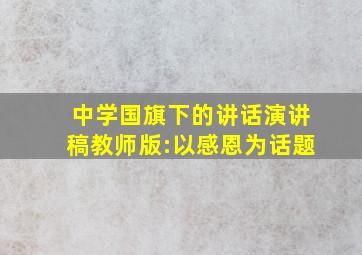 中学国旗下的讲话演讲稿教师版:以感恩为话题